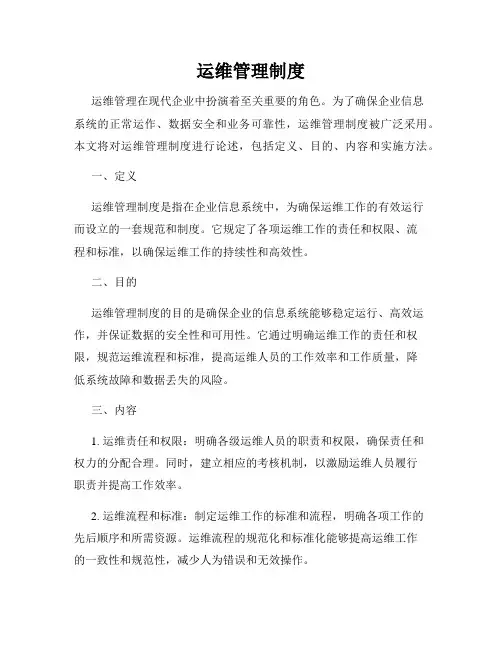 运维管理制度

运维管理在现代企业中扮演着至关重要的角色。为了确保企业信息系统的正常运作、数据安全和业务可靠性，运维管理制度被广泛采用。本文将对运维管理制度进行论述，包括定义、目的、内容和实施方法。

一、定义

运维管理制度是指在企业信息系统中，为确保运维工作的有效运行而设立的一套规范和制度。它规定了各项运维工作的责任和权限、流程和标准，以确保运维工作的持续性和高效性。

二、目的

运维管理制度的目的是确保企业的信息系统能够稳定运行、高效运作，并保证数据的安全性和可用性。它通过明确运维工作的责任和权限，规范运维流程和标准，提高运维人员的工作效率和工作质量，降低系统故障和数据丢失的风险。

三、内容

1. 运维责任和权限：明确各级运维人员的职责和权限，确保责任和权力的分配合理。同时，建立相应的考核机制，以激励运维人员履行职责并提高工作效率。

2. 运维流程和标准：制定运维工作的标准和流程，明确各项工作的先后顺序和所需资源。运维流程的规范化和标准化能够提高运维工作的一致性和规范性，减少人为错误和无效操作。